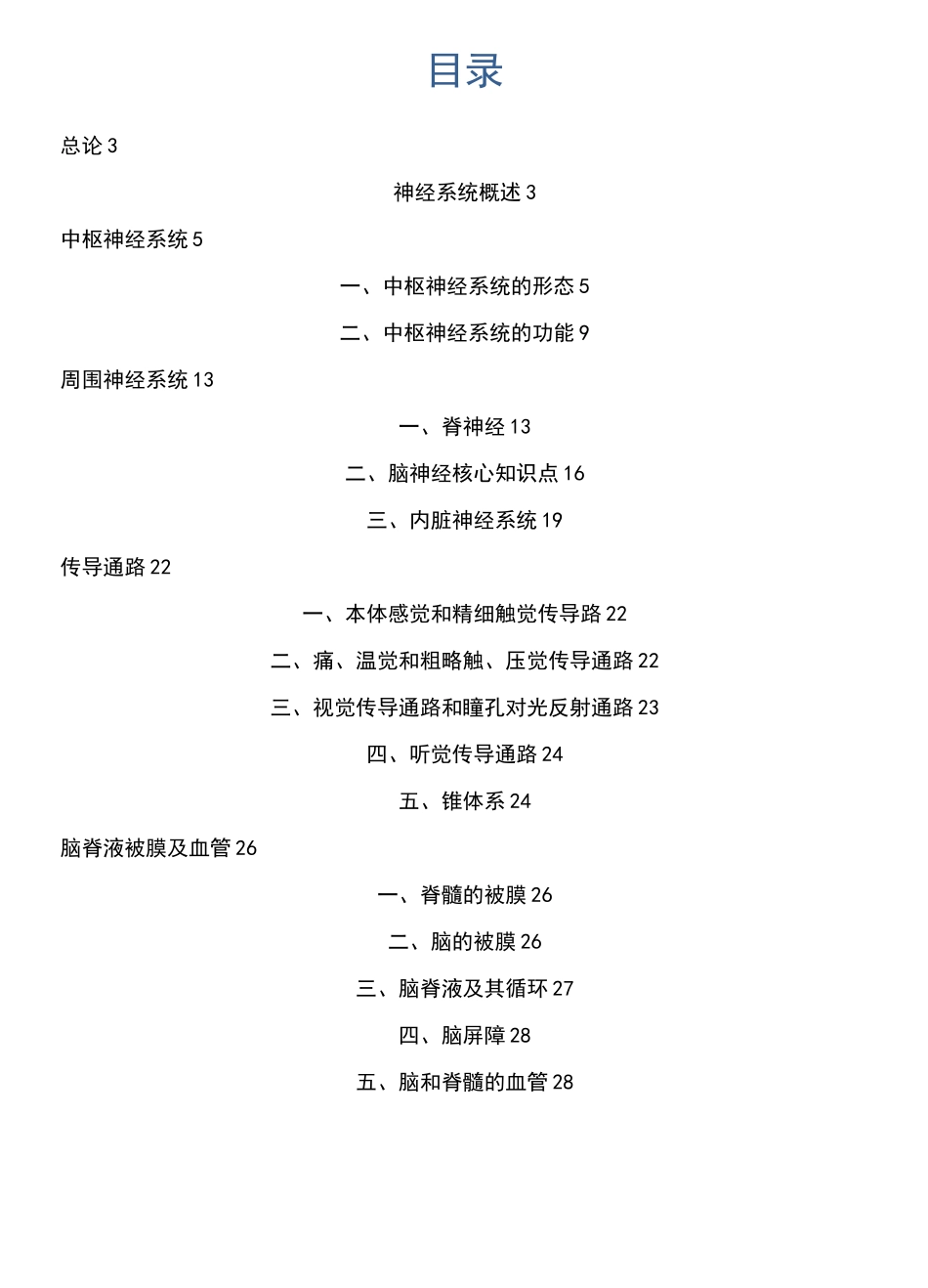 目录

总论 3

神经系统概述 3

中枢神经系统 5

一、中枢神经系统的形态 5

二、中枢神经系统的功能 9

周围神经系统 13

一、脊神经 13

二、脑神经核心知识点 16

三、内脏神经系统 19

传导通路 22

一、本体感觉和精细触觉传导路 22

二、痛、温觉和粗略触、压觉传导通路 22

三、视觉传导通路和瞳孔对光反射通路 23

四、听觉传导通路 24

五、锥体系 24

脑脊液被膜及血管 26

一、脊髓的被膜 26

二、脑的被膜 26

三、脑脊液及其循环 27

四、脑屏障 28

五、脑和脊髓的血管 28